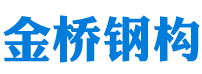 金桥钢构